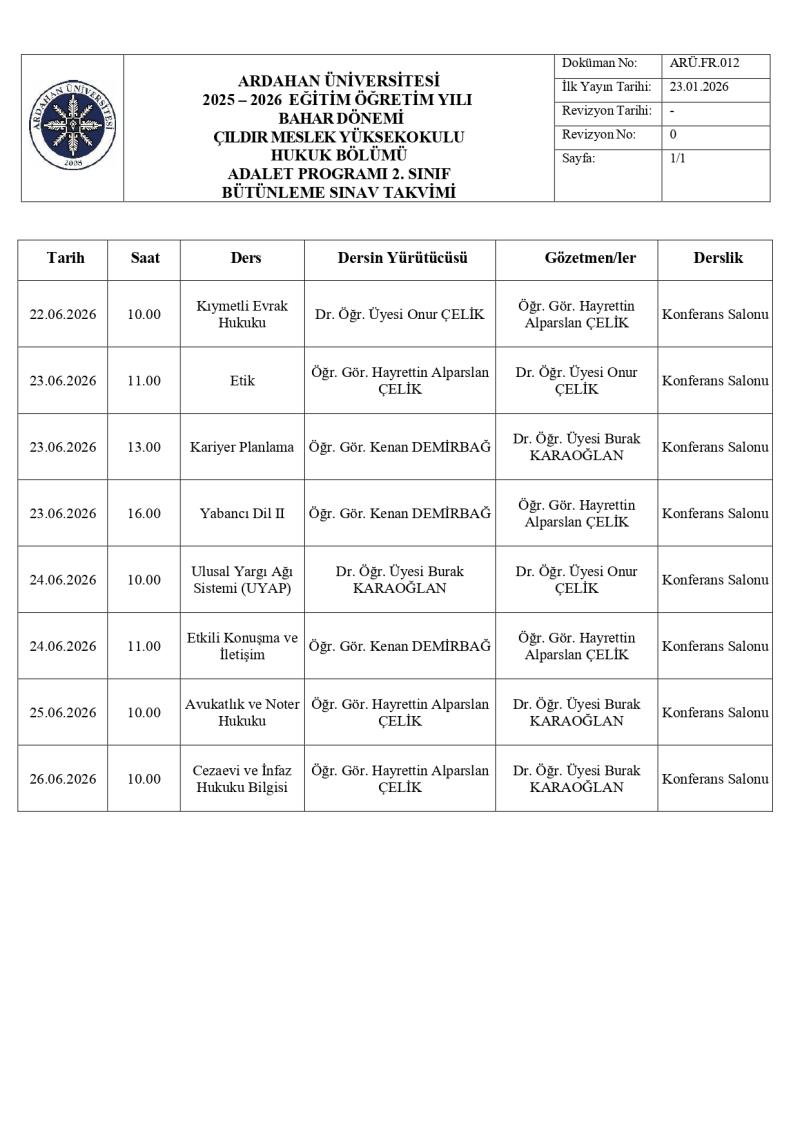 ARDAHAN ÜNİVERSİTESİ 2008

ARDAHAN ÜNİVERSİTESİ
2025 – 2026 EĞİTİM ÖĞRETİM YILI
BAHAR DÖNEMİ
ÇILDIR MESLEK YÜKSEKOKULU
HUKUK BÖLÜMÜ
ADALET PROGRAMI 2. SINIF
BÜTÜNLEME SINAV TAKVİMİ

| Doküman No: | ARÜ.FR.012 |
|---|---|
| İlk Yayın Tarihi: | 23.01.2026 |
| Revizyon Tarihi: | - |
| Revizyon No: | 0 |
| Sayfa: | 1/1 |

| Tarih | Saat | Ders | Dersin Yürütücüsü | Gözetmen/ler | Derslik |
|---|---|---|---|---|---|
| 22.06.2026 | 10.00 | Kıymetli Evrak Hukuku | Dr. Öğr. Üyesi Onur ÇELİK | Öğr. Gör. Hayrettin Alparslan ÇELİK | Konferans Salonu |
| 23.06.2026 | 11.00 | Etik | Öğr. Gör. Hayrettin Alparslan ÇELİK | Dr. Öğr. Üyesi Onur ÇELİK | Konferans Salonu |
| 23.06.2026 | 13.00 | Kariyer Planlama | Öğr. Gör. Kenan DEMİRBAĞ | Dr. Öğr. Üyesi Burak KARAOĞLAN | Konferans Salonu |
| 23.06.2026 | 16.00 | Yabancı Dil II | Öğr. Gör. Kenan DEMİRBAĞ | Öğr. Gör. Hayrettin Alparslan ÇELİK | Konferans Salonu |
| 24.06.2026 | 10.00 | Ulusal Yargı Ağı Sistemi (UYAP) | Dr. Öğr. Üyesi Burak KARAOĞLAN | Dr. Öğr. Üyesi Onur ÇELİK | Konferans Salonu |
| 24.06.2026 | 11.00 | Etkili Konuşma ve İletişim | Öğr. Gör. Kenan DEMİRBAĞ | Öğr. Gör. Hayrettin Alparslan ÇELİK | Konferans Salonu |
| 25.06.2026 | 10.00 | Avukatlık ve Noter Hukuku | Öğr. Gör. Hayrettin Alparslan ÇELİK | Dr. Öğr. Üyesi Burak KARAOĞLAN | Konferans Salonu |
| 26.06.2026 | 10.00 | Cezaevi ve İnfaz Hukuku Bilgisi | Öğr. Gör. Hayrettin Alparslan ÇELİK | Dr. Öğr. Üyesi Burak KARAOĞLAN | Konferans Salonu |